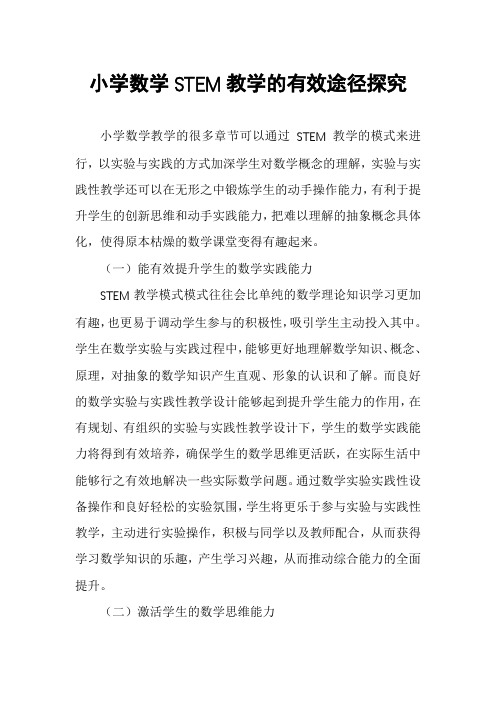 小学数学 STEM 教学的有效途径探究

小学数学教学的很多章节可以通过 STEM 教学的模式来进行，以实验与实践的方式加深学生对数学概念的理解，实验与实践性教学还可以在无形之中锻炼学生的动手操作能力，有利于提升学生的创新思维和动手实践能力，把难以理解的抽象概念具体化，使得原本枯燥的数学课堂变得有趣起来。

（一）能有效提升学生的数学实践能力

STEM 教学模式模式往往会比单纯的数学理论知识学习更加有趣，也更易于调动学生参与的积极性，吸引学生主动投入其中。学生在数学实验与实践过程中，能够更好地理解数学知识、概念、原理，对抽象的数学知识产生直观、形象的认识和了解。而良好的数学实验与实践性教学设计能够起到提升学生能力的作用，在有规划、有组织的实验与实践性教学设计下，学生的数学实践能力将得到有效培养，确保学生的数学思维更活跃，在实际生活中能够行之有效地解决一些实际数学问题。通过数学实验实践性设备操作和良好轻松的实验氛围，学生将更乐于参与实验与实践性教学，主动进行实验操作，积极与同学以及教师配合，从而获得学习数学知识的乐趣，产生学习兴趣，从而推动综合能力的全面提升。

（二）激活学生的数学思维能力